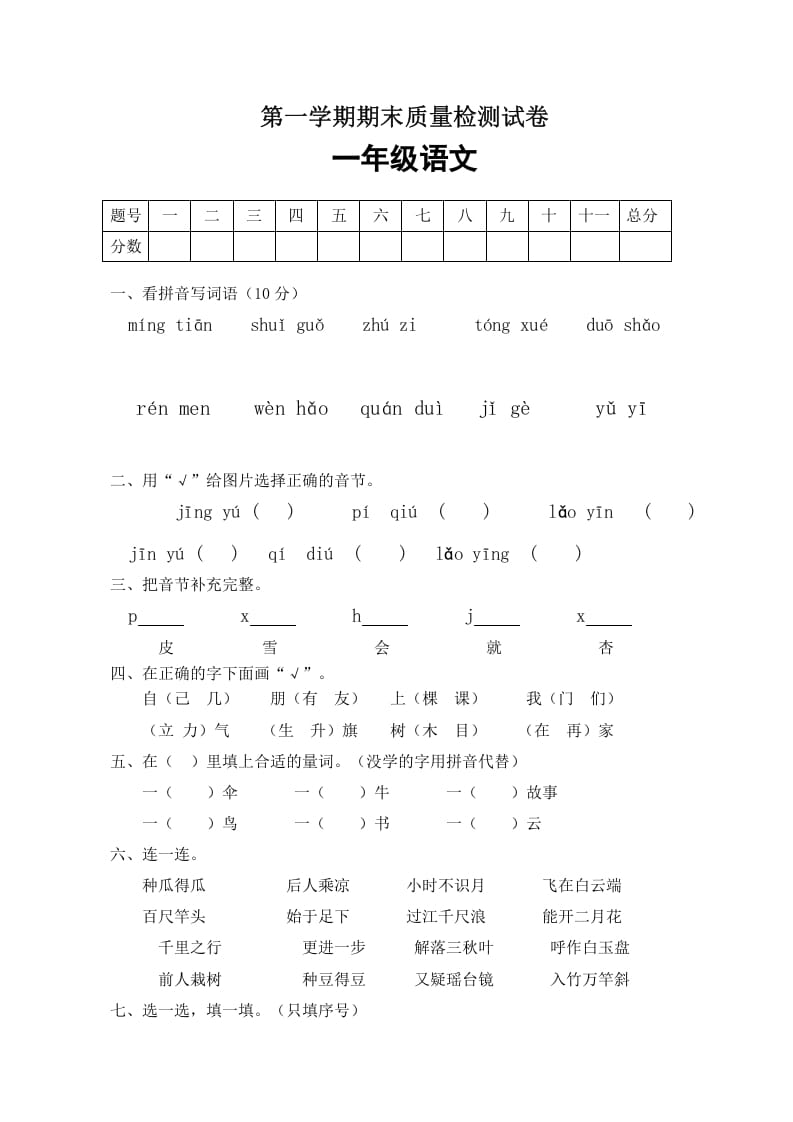 第一学期期末质量检测试卷

一年级语文

| 题号 | 一 | 二 | 三 | 四 | 五 | 六 | 七 | 八 | 九 | 十 | 十一 | 总分 |
|---|---|---|---|---|---|---|---|---|---|---|---|---|
| 分数 | | | | | | | | | | | | |

一、看拼音写词语（10分）

míng tiān　shuǐ guǒ　zhú zi　tóng xué　duō shǎo

rén men　wèn hǎo　quán duì　jǐ gè　yǔ yī

二、用“√”给图片选择正确的音节。

jīng yú（　）　pí qiú（　）　lǎo yīn（　）

jīn yú（　）　qí diú（　）　lǎo yīng（　）

三、把音节补充完整。

p_____　x_____　h_____　j_____　x_____

皮　雪　会　就　杏

四、在正确的字下面画“√”。

自（己　几）　朋（有　友）　上（棵　课）　我（门　们）

（立　力）气　（生　升）旗　树（木　目）　（在　再）家

五、在（　）里填上合适的量词。（没学的字用拼音代替）

一（　）伞　一（　）牛　一（　）故事

一（　）鸟　一（　）书　一（　）云

六、连一连。

种瓜得瓜　后人乘凉　小时不识月　飞在白云端

百尺竿头　始于足下　过江千尺浪　能开二月花

千里之行　更进一步　解落三秋叶　呼作白玉盘

前人栽树　种豆得豆　又疑瑶台镜　入竹万竿斜

七、选一选，填一填。（只填序号）